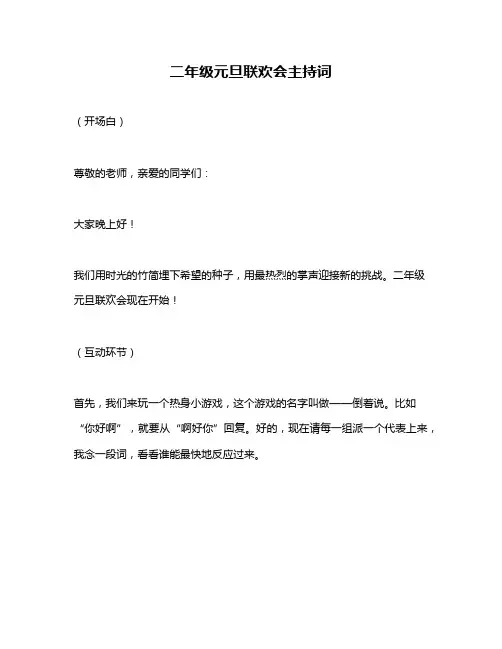 二年级元旦联欢会主持词

（开场白）

尊敬的老师，亲爱的同学们：

大家晚上好！

我们用时光的竹简埋下希望的种子，用最热烈的掌声迎接新的挑战。二年级元旦联欢会现在开始！

（互动环节）

首先，我们来玩一个热身小游戏，这个游戏的名字叫做——倒着说。比如“你好啊”，就要从“啊好你”回复。好的，现在请每一组派一个代表上来，我念一段词，看看谁能最快地反应过来。